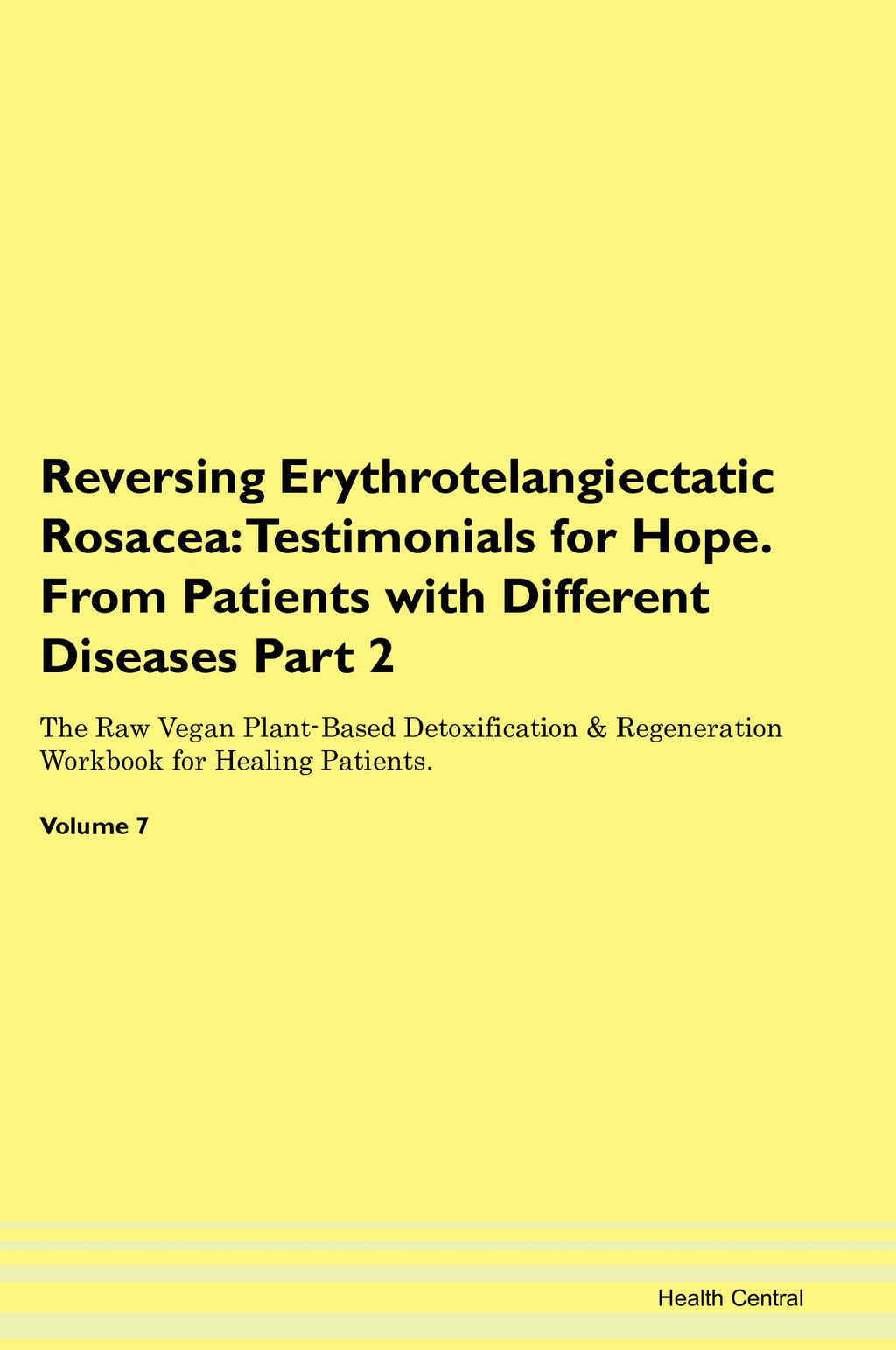 Reversing Erythrotelangiectatic Rosacea: Testimonials for Hope. From Patients with Different Diseases Part 2

The Raw Vegan Plant-Based Detoxification & Regeneration Workbook for Healing Patients.

Volume 7

Health Central